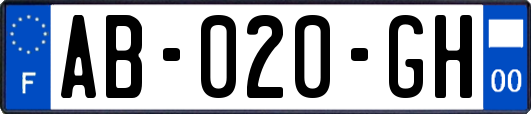 F
AB-020-GH
00